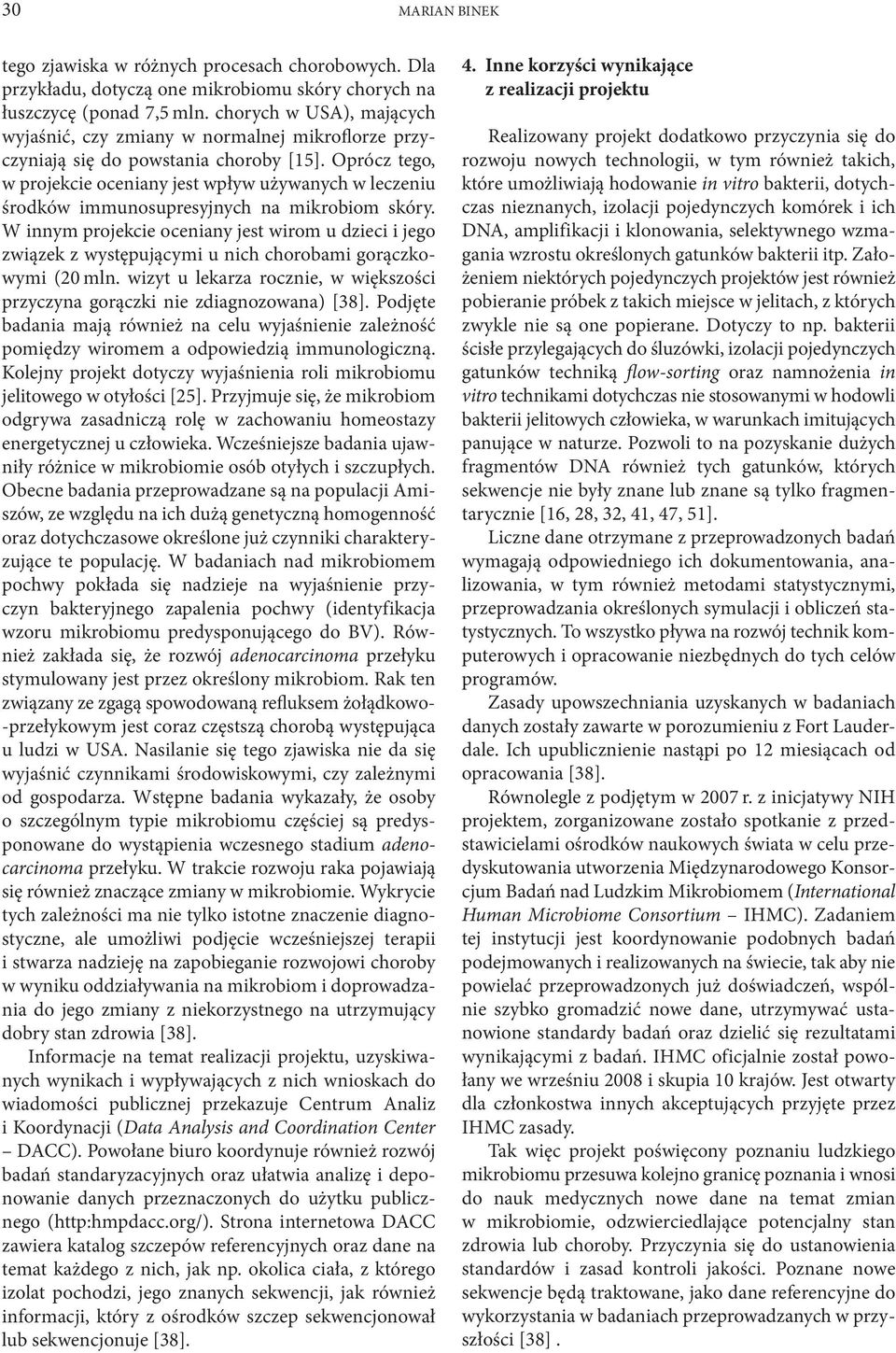 30 MARIAN BINEK

tego zjawiska w różnych procesach chorobowych. Dla przykładu, dotyczą one mikrobiomu skóry chorych na łuszczycę (ponad 7,5 mln. chorych w USA), mających wyjaśnić, czy zmiany w normalnej mikroflorze przyczyniają się do powstania choroby [15]. Oprócz tego, w projekcie oceniany jest wpływ używanych w leczeniu środków immunosupresyjnych na mikrobiom skóry. W innym projekcie oceniany jest wirom u dzieci i jego związek z występującymi u nich chorobami gorączkowymi (20 mln. wizyt u lekarza rocznie, w większości przyczyna gorączki nie zdiagnozowana) [38]. Podjęte badania mają również na celu wyjaśnienie zależność pomiędzy wiromem a odpowiedzią immunologiczną. Kolejny projekt dotyczy wyjaśnienia roli mikrobiomu jelitowego w otyłości [25]. Przyjmuje się, że mikrobiom odgrywa zasadniczą rolę w zachowaniu homeostazy energetycznej u człowieka. Wcześniejsze badania ujawniły różnice w mikrobiomie osób otyłych i szczupłych. Obecne badania przeprowadzane są na populacji Amiszów, ze względu na ich dużą genetyczną homogenność oraz dotychczasowe określone już czynniki charakteryzujące te populację. W badaniach nad mikrobiomem pochwy pokłada się nadzieje na wyjaśnienie przyczyn bakteryjnego zapalenia pochwy (identyfikacja wzoru mikrobiomu predysponującego do BV). Również zakłada się, że rozwój adenocarcinoma przełyku stymulowany jest przez określony mikrobiom. Rak ten związany ze zgagą spowodowaną refluksem żołądkowo-przełykowym jest coraz częstszą chorobą występująca u ludzi w USA. Nasilanie się tego zjawiska nie da się wyjaśnić czynnikami środowiskowymi, czy zależnymi od gospodarza. Wstępne badania wykazały, że osoby o szczególnym typie mikrobiomu częściej są predysponowane do wystąpienia wczesnego stadium adenocarcinoma przełyku. W trakcie rozwoju raka pojawiają się również znaczące zmiany w mikrobiomie. Wykrycie tych zależności ma nie tylko istotne znaczenie diagnostyczne, ale umożliwi podjęcie wcześniejszej terapii i stwarza nadzieję na zapobieganie rozwojowi choroby w wyniku oddziaływania na mikrobiom i doprowadzania do jego zmiany z niekorzystnego na utrzymujący dobry stan zdrowia [38].

Informacje na temat realizacji projektu, uzyskiwanych wynikach i wypływających z nich wnioskach do wiadomości publicznej przekazuje Centrum Analiz i Koordynacji (Data Analysis and Coordination Center – DACC). Powołane biuro koordynuje również rozwój badań standaryzacyjnych oraz ułatwia analizę i deponowanie danych przeznaczonych do użytku publicznego (http:hmpdacc.org/). Strona internetowa DACC zawiera katalog szczepów referencyjnych oraz dane na temat każdego z nich, jak np. okolica ciała, z którego izolat pochodzi, jego znanych sekwencji, jak również informacji, który z ośrodków szczep sekwencjonował lub sekwencjonuje [38].

4. Inne korzyści wynikające z realizacji projektu

Realizowany projekt dodatkowo przyczynia się do rozwoju nowych technologii, w tym również takich, które umożliwiają hodowanie in vitro bakterii, dotychczas nieznanych, izolacji pojedynczych komórek i ich DNA, amplifikacji i klonowania, selektywnego wzmagania wzrostu określonych gatunków bakterii itp. Założeniem niektórych pojedynczych projektów jest również pobieranie próbek z takich miejsce w jelitach, z których zwykle nie są one popierane. Dotyczy to np. bakterii ściśle przylegających do śluzówki, izolacji pojedynczych gatunków techniką flow-sorting oraz namnożenia in vitro technikami dotychczas nie stosowanymi w hodowli bakterii jelitowych człowieka, w warunkach imitujących panujące w naturze. Pozwoli to na pozyskanie dużych fragmentów DNA również tych gatunków, których sekwencje nie były znane lub znane są tylko fragmentarycznie [16, 28, 32, 41, 47, 51].

Liczne dane otrzymane z przeprowadzonych badań wymagają odpowiedniego ich dokumentowania, analizowania, w tym również metodami statystycznymi, przeprowadzania określonych symulacji i obliczeń statystycznych. To wszystko pływa na rozwój technik komputerowych i opracowanie niezbędnych do tych celów programów.

Zasady upowszechniania uzyskanych w badaniach danych zostały zawarte w porozumieniu z Fort Lauderdale. Ich upublicznienie nastąpi po 12 miesiącach od opracowania [38].

Równolegle z podjętym w 2007 r. z inicjatywy NIH projektem, zorganizowane zostało spotkanie z przedstawicielami ośrodków naukowych świata w celu przedyskutowania utworzenia Międzynarodowego Konsorcjum Badań nad Ludzkim Mikrobiomem (International Human Microbiome Consortium – IHMC). Zadaniem tej instytucji jest koordynowanie podobnych badań podejmowanych i realizowanych na świecie, tak aby nie powielać przeprowadzonych już doświadczeń, wspólnie szybko gromadzić nowe dane, utrzymywać ustanowione standardy badań oraz dzielić się rezultatami wynikającymi z badań. IHMC oficjalnie został powołany we wrześniu 2008 i skupia 10 krajów. Jest otwarty dla członkostwa innych akceptujących przyjęte przez IHMC zasady.

Tak więc projekt poświęcony poznaniu ludzkiego mikrobiomu przesuwa kolejno granicę poznania i wnosi do nauk medycznych nowe dane na temat zmian w mikrobiomie, odzwierciedlające potencjalny stan zdrowia lub choroby. Przyczynia się do ustanowienia standardów i zasad kontroli jakości. Poznane nowe sekwencje będą traktowane, jako dane referencyjne do wykorzystania w badaniach przeprowadzanych w przyszłości [38] .